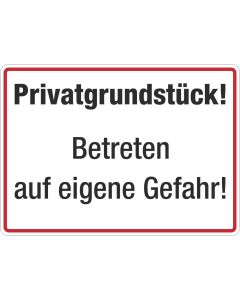 Privatgrundstück!

Betreten
auf eigene Gefahr!